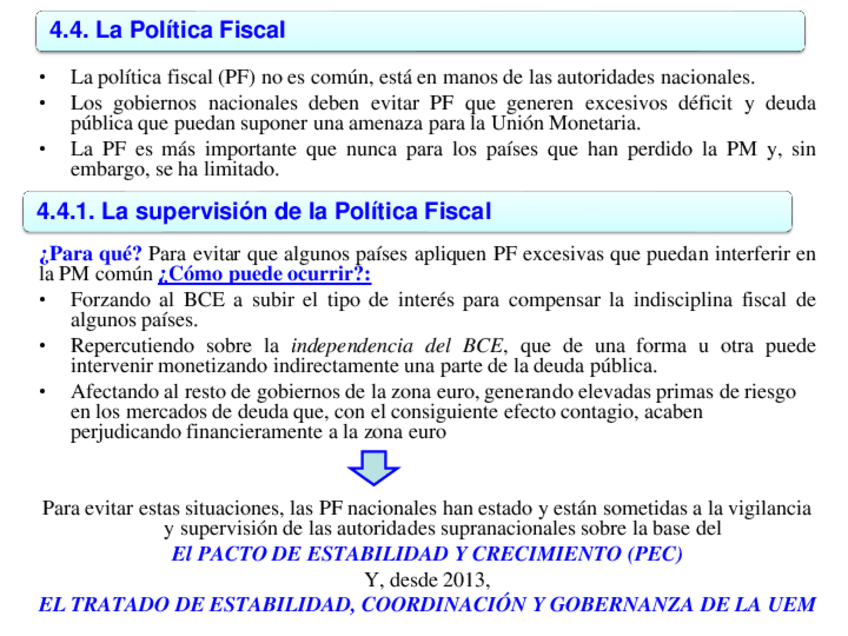 4.4. La Política Fiscal

• La política fiscal (PF) no es común, está en manos de las autoridades nacionales.
• Los gobiernos nacionales deben evitar PF que generen excesivos déficit y deuda pública que puedan suponer una amenaza para la Unión Monetaria.
• La PF es más importante que nunca para los países que han perdido la PM y, sin embargo, se ha limitado.

4.4.1. La supervisión de la Política Fiscal

¿Para qué? Para evitar que algunos países apliquen PF excesivas que puedan interferir en la PM común ¿Cómo puede ocurrir?:
• Forzando al BCE a subir el tipo de interés para compensar la indisciplina fiscal de algunos países.
• Repercutiendo sobre la independencia del BCE, que de una forma u otra puede intervenir monetizando indirectamente una parte de la deuda pública.
• Afectando al resto de gobiernos de la zona euro, generando elevadas primas de riesgo en los mercados de deuda que, con el consiguiente efecto contagio, acaben perjudicando financieramente a la zona euro

Para evitar estas situaciones, las PF nacionales han estado y están sometidas a la vigilancia y supervisión de las autoridades supranacionales sobre la base del
El PACTO DE ESTABILIDAD Y CRECIMIENTO (PEC)
Y, desde 2013,
EL TRATADO DE ESTABILIDAD, COORDINACIÓN Y GOBERNANZA DE LA UEM